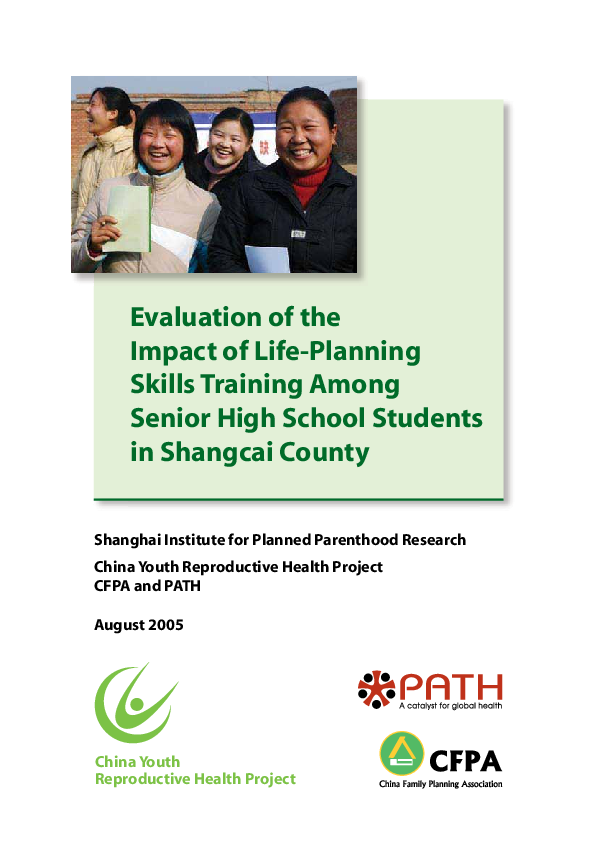 Evaluation of the Impact of Life-Planning Skills Training Among Senior High School Students in Shangcai County

Shanghai Institute for Planned Parenthood Research

China Youth Reproductive Health Project
CFPA and PATH

August 2005

China Youth
Reproductive Health Project

PATH
A catalyst for global health

CFPA
China Family Planning Association